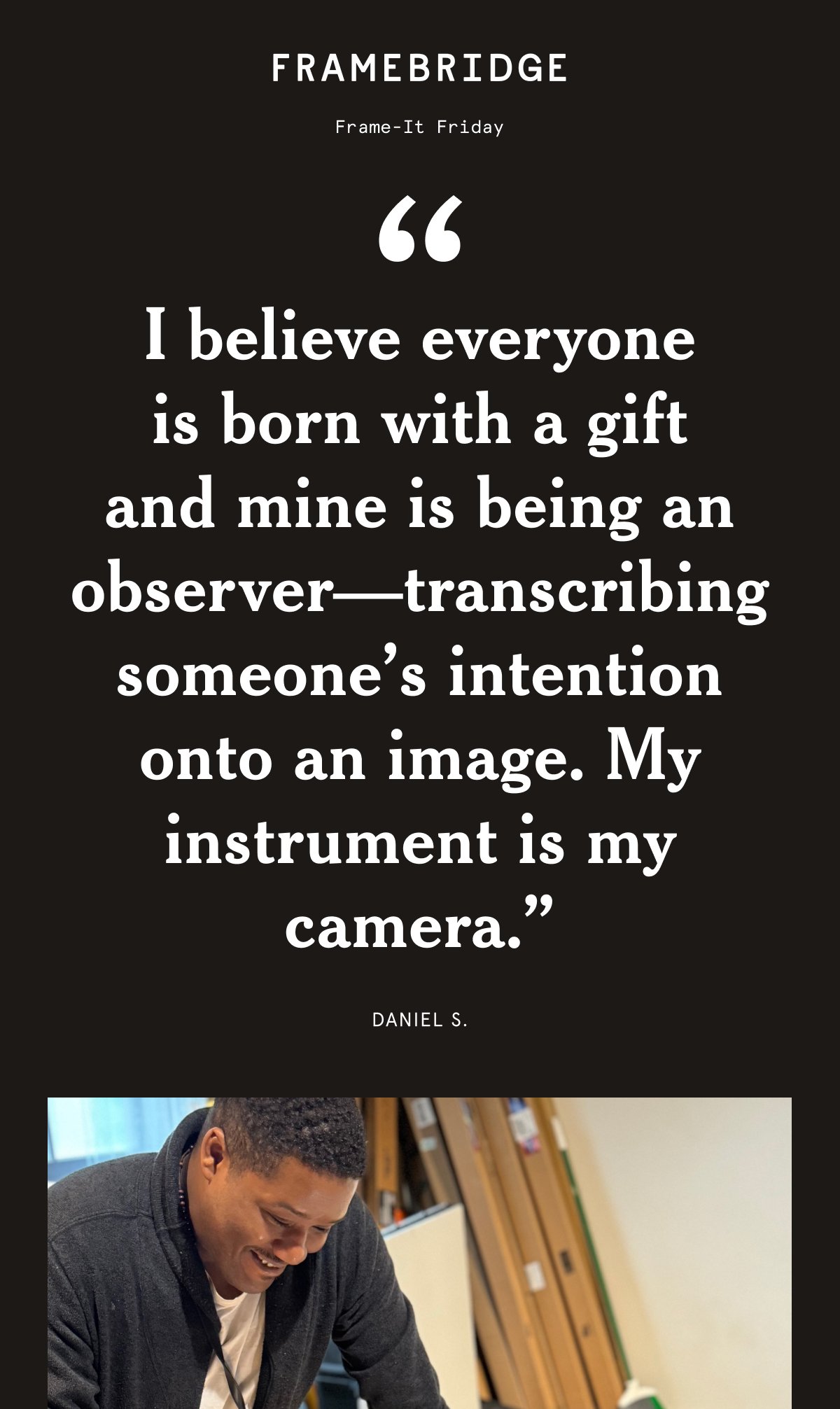 FRAMEBRIDGE

Frame-It Friday

“

I believe everyone is born with a gift and mine is being an observer—transcribing someone’s intention onto an image. My instrument is my camera.”

DANIEL S.